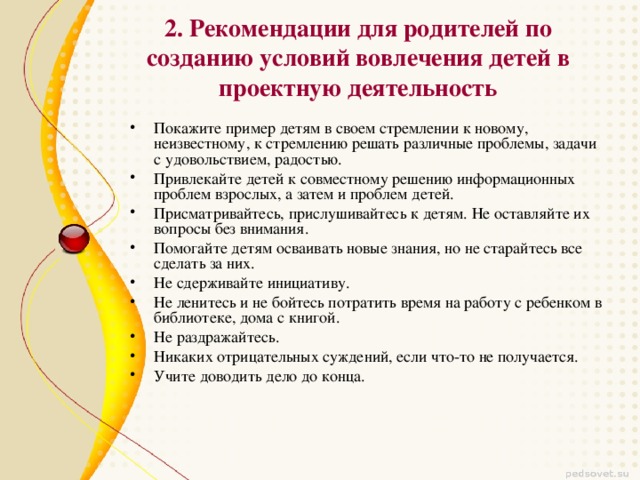 2. Рекомендации для родителей по созданию условий вовлечения детей в проектную деятельность

• Покажите пример детям в своем стремлении к новому, неизвестному, к стремлению решать различные проблемы, задачи с удовольствием, радостью.
• Привлекайте детей к совместному решению информационных проблем взрослых, а затем и проблем детей.
• Присматривайтесь, прислушивайтесь к детям. Не оставляйте их вопросы без внимания.
• Помогайте детям осваивать новые знания, но не старайтесь все сделать за них.
• Не сдерживайте инициативу.
• Не ленитесь и не бойтесь потратить время на работу с ребенком в библиотеке, дома с книгой.
• Не раздражайтесь.
• Никаких отрицательных суждений, если что-то не получается.
• Учите доводить дело до конца.

pedsovet.su